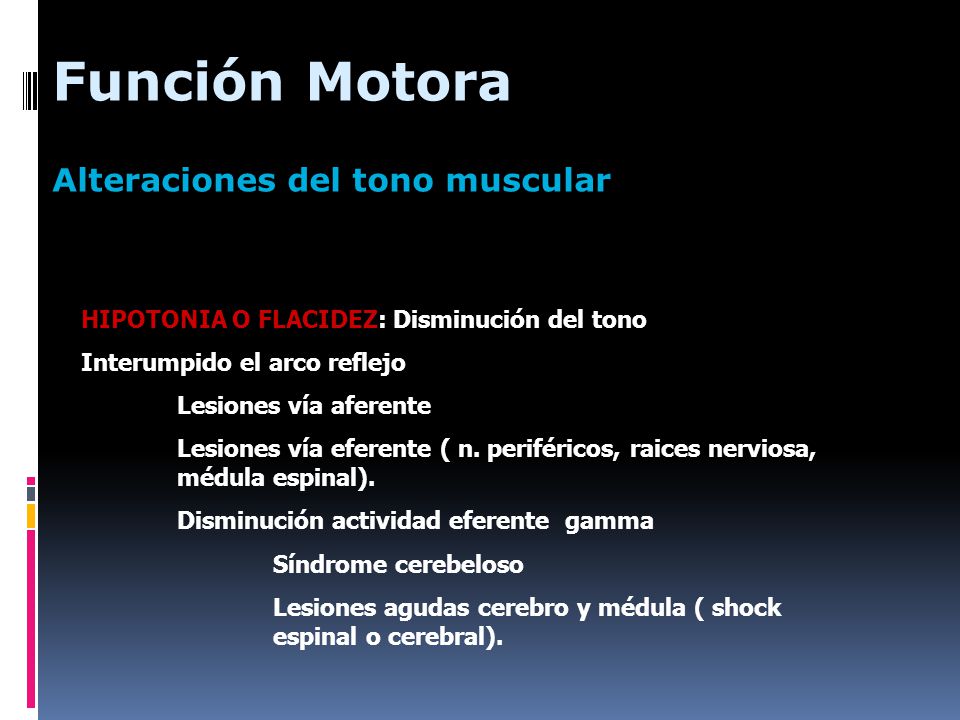 Función Motora

Alteraciones del tono muscular

HIPOTONIA O FLACIDEZ: Disminución del tono

Interumpido el arco reflejo

Lesiones vía aferente

Lesiones vía eferente ( n. periféricos, raices nerviosa, médula espinal).

Disminución actividad eferente gamma

Síndrome cerebeloso

Lesiones agudas cerebro y médula ( shock espinal o cerebral).